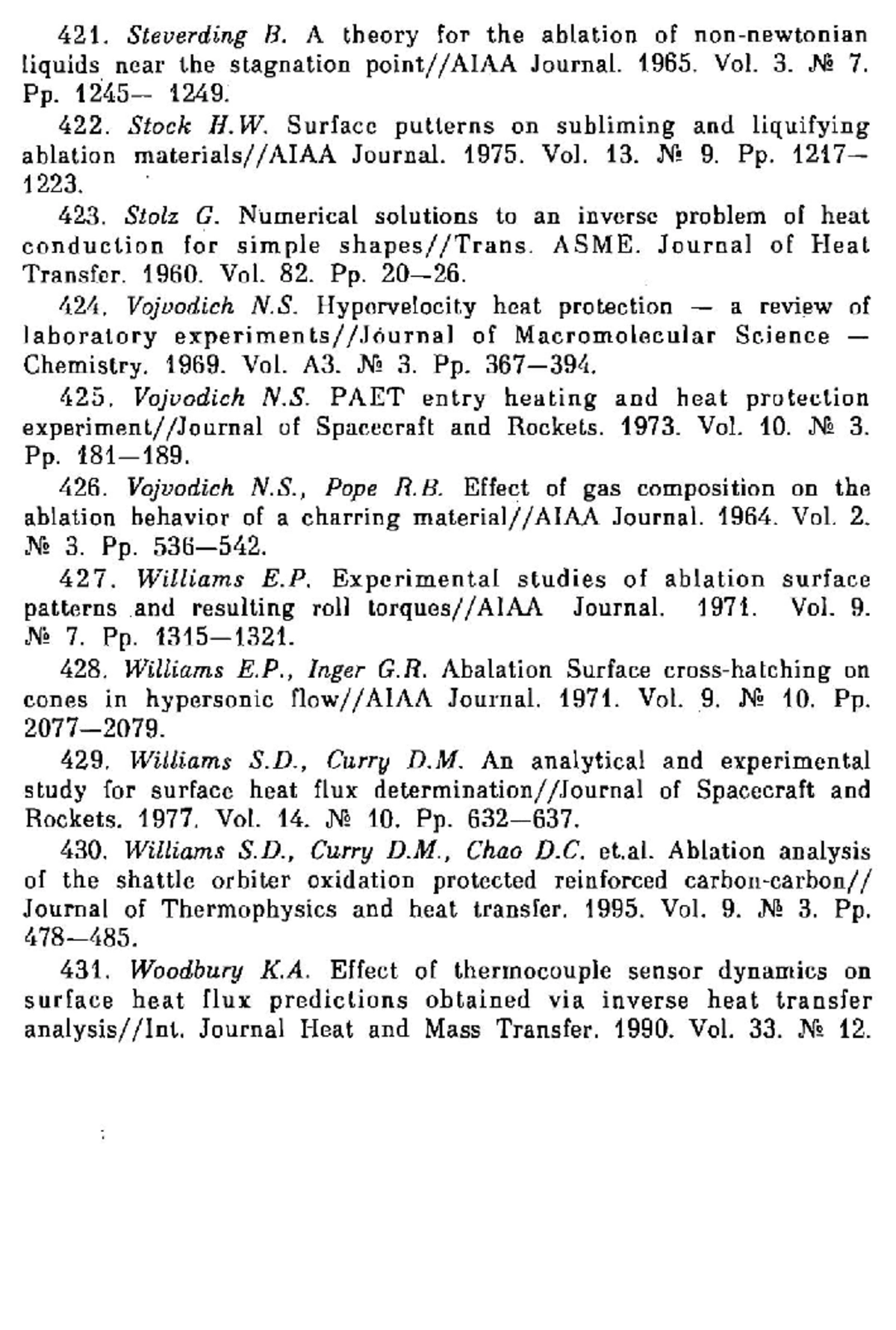 421. Steverding B. A theory for the ablation of non-newtonian liquids near the stagnation point//AIAA Journal. 1965. Vol. 3. № 7. Pp. 1245— 1249.

422. Stock H.W. Surface putterns on subliming and liquifying ablation materials//AIAA Journal. 1975. Vol. 13. № 9. Pp. 1217—1223.

423. Stolz G. Numerical solutions to an inverse problem of heat conduction for simple shapes//Trans. ASME. Journal of Heat Transfer. 1960. Vol. 82. Pp. 20—26.

424. Vojvodich N.S. Hypervelocity heat protection — a review of laboratory experiments//Journal of Macromolecular Science — Chemistry. 1969. Vol. A3. № 3. Pp. 367—394.

425. Vojvodich N.S. PAET entry heating and heat protection experiment//Journal of Spacecraft and Rockets. 1973. Vol. 10. № 3. Pp. 181—189.

426. Vojvodich N.S., Pope R.B. Effect of gas composition on the ablation behavior of a charring material//AIAA Journal. 1964. Vol. 2. № 3. Pp. 536—542.

427. Williams E.P. Experimental studies of ablation surface patterns and resulting roll torques//AIAA Journal. 1971. Vol. 9. № 7. Pp. 1315—1321.

428. Williams E.P., Inger G.R. Abalation Surface cross-hatching on cones in hypersonic flow//AIAA Journal. 1971. Vol. 9. № 10. Pp. 2077—2079.

429. Williams S.D., Curry D.M. An analytical and experimental study for surface heat flux determination//Journal of Spacecraft and Rockets. 1977. Vol. 14. № 10. Pp. 632—637.

430. Williams S.D., Curry D.M., Chao D.C. et.al. Ablation analysis of the shattle orbiter oxidation protected reinforced carbon-carbon// Journal of Thermophysics and heat transfer. 1995. Vol. 9. № 3. Pp. 478—485.

431. Woodbury K.A. Effect of thermocouple sensor dynamics on surface heat flux predictions obtained via inverse heat transfer analysis//Int. Journal Heat and Mass Transfer. 1990. Vol. 33. № 12.